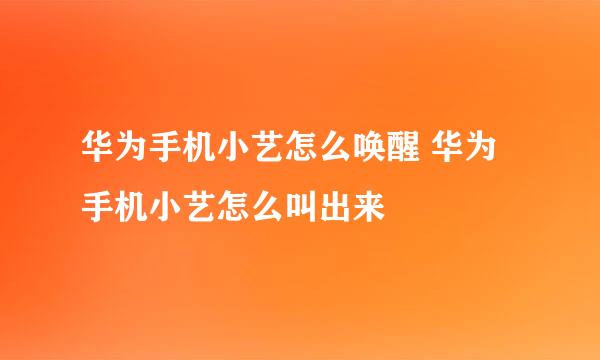 华为手机小艺怎么唤醒 华为手机小艺怎么叫出来